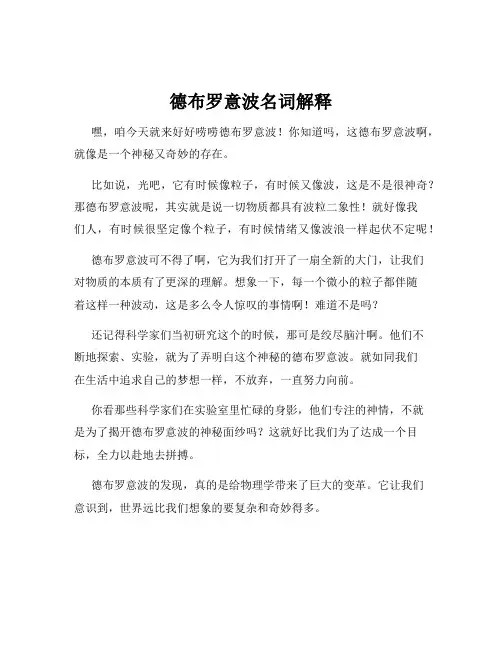 德布罗意波名词解释

嘿，咱今天就来好好唠唠德布罗意波！你知道吗，这德布罗意波啊，就像是一个神秘又奇妙的存在。

比如说，光吧，它有时候像粒子，有时候又像波，这是不是很神奇？那德布罗意波呢，其实就是说一切物质都具有波粒二象性！就好像我们人，有时候很坚定像个粒子，有时候情绪又像波浪一样起伏不定呢！

德布罗意波可不得了啊，它为我们打开了一扇全新的大门，让我们对物质的本质有了更深的理解。想象一下，每一个微小的粒子都伴随着这样一种波动，这是多么令人惊叹的事情啊！难道不是吗？

还记得科学家们当初研究这个的时候，那可是绞尽脑汁啊。他们不断地探索、实验，就为了弄明白这个神秘的德布罗意波。就如同我们在生活中追求自己的梦想一样，不放弃，一直努力向前。

你看那些科学家们在实验室里忙碌的身影，他们专注的神情，不就是为了揭开德布罗意波的神秘面纱吗？这就好比我们为了达成一个目标，全力以赴地去拼搏。

德布罗意波的发现，真的是给物理学带来了巨大的变革。它让我们意识到，世界远比我们想象的要复杂和奇妙得多。